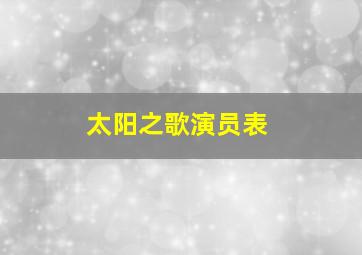 太阳之歌演员表